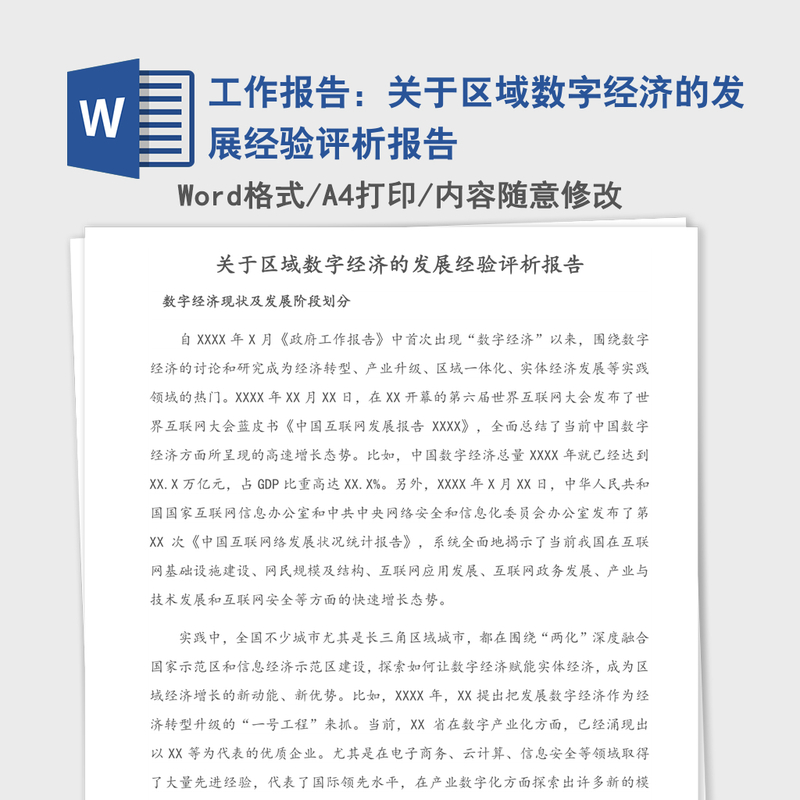 W

工作报告：关于区域数字经济的发展经验评析报告

Word格式/A4打印/内容随意修改

关于区域数字经济的发展经验评析报告

数字经济现状及发展阶段划分

自XXXX年X月《政府工作报告》中首次出现“数字经济”以来，围绕数字经济的讨论和研究成为经济转型、产业升级、区域一体化、实体经济发展等实践领域的热门。XXXX年XX月XX日，在XX开幕的第六届世界互联网大会发布了世界互联网大会蓝皮书《中国互联网发展报告 XXXX》，全面总结了当前中国数字经济方面所呈现的高速增长态势。比如，中国数字经济总量XXXX年就已经达到XX.X万亿元，占GDP比重高达XX.X%。另外，XXXX年X月XX日，中华人民共和国国家互联网信息办公室和中共中央网络安全和信息化委员会办公室发布了第XX次《中国互联网络发展状况统计报告》，系统全面地揭示了当前我国在互联网基础设施建设、网民规模及结构、互联网应用发展、互联网政务发展、产业与技术发展和互联网安全等方面的快速增长态势。

实践中，全国不少城市尤其是长三角区域城市，都在围绕“两化”深度融合国家示范区和信息经济示范区建设，探索如何让数字经济赋能实体经济，成为区域经济增长的新动能、新优势。比如，XXXX年，XX提出把发展数字经济作为经济转型升级的“一号工程”来抓。当前，XX省在数字产业化方面，已经涌现出以XX等为代表的优质企业。尤其是在电子商务、云计算、信息安全等领域取得了大量先进经验，代表了国际领先水平，在产业数字化方面探索出许多新的模